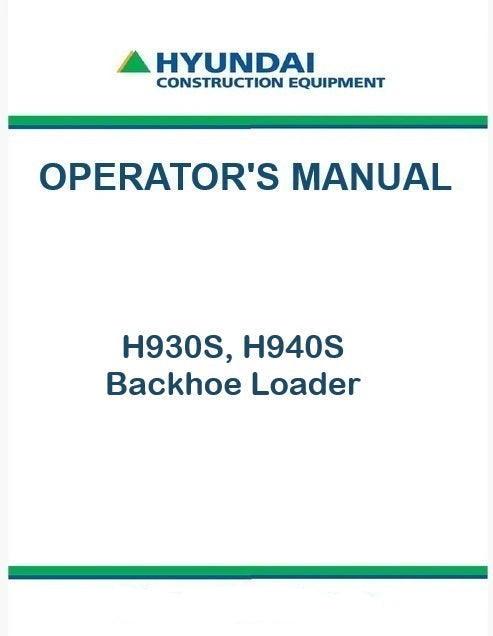 HYUNDAI
CONSTRUCTION EQUIPMENT

OPERATOR'S MANUAL

H930S, H940S
Backhoe Loader